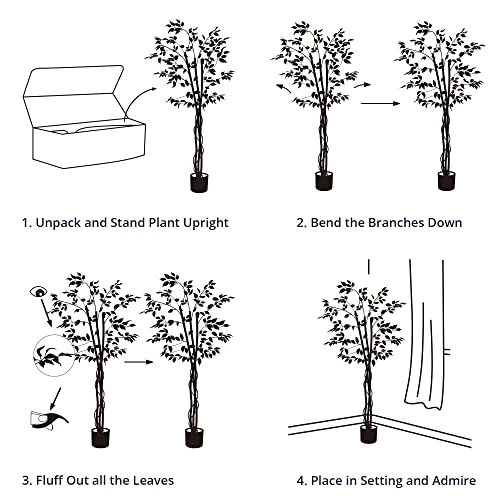 1. Unpack and Stand Plant Upright

2. Bend the Branches Down

3. Fluff Out all the Leaves

4. Place in Setting and Admire